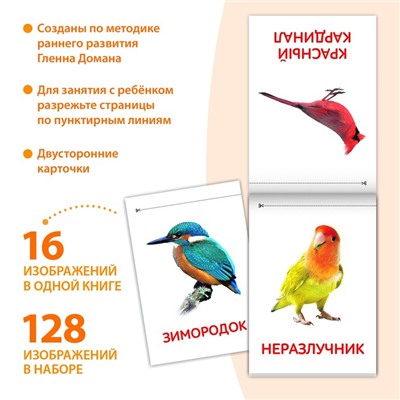 Созданы по методике раннего развития Гленна Домана

Для занятия с ребёнком разрежьте страницы по пунктирным линиям

Двусторонние карточки

16
ИЗОБРАЖЕНИЙ В ОДНОЙ КНИГЕ

128
ИЗОБРАЖЕНИЙ В НАБОРЕ

КРАСНЫЙ КАРДИНАЛ

ЗИМОРОДОК

НЕРАЗЛУЧНИК